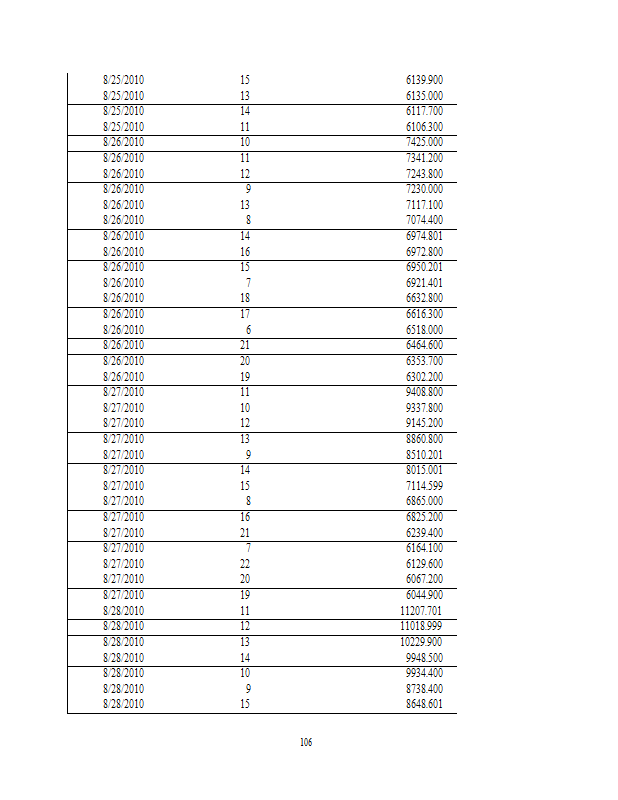 | | | |
|---|---|---|
| 8/25/2010 | 15 | 6139.900 |
| 8/25/2010 | 13 | 6135.000 |
| 8/25/2010 | 14 | 6117.700 |
| 8/25/2010 | 11 | 6106.300 |
| 8/26/2010 | 10 | 7425.000 |
| 8/26/2010 | 11 | 7341.200 |
| 8/26/2010 | 12 | 7243.800 |
| 8/26/2010 | 9 | 7230.000 |
| 8/26/2010 | 13 | 7117.100 |
| 8/26/2010 | 8 | 7074.400 |
| 8/26/2010 | 14 | 6974.801 |
| 8/26/2010 | 16 | 6972.800 |
| 8/26/2010 | 15 | 6950.201 |
| 8/26/2010 | 7 | 6921.401 |
| 8/26/2010 | 18 | 6632.800 |
| 8/26/2010 | 17 | 6616.300 |
| 8/26/2010 | 6 | 6518.000 |
| 8/26/2010 | 21 | 6464.600 |
| 8/26/2010 | 20 | 6353.700 |
| 8/26/2010 | 19 | 6302.200 |
| 8/27/2010 | 11 | 9408.800 |
| 8/27/2010 | 10 | 9337.800 |
| 8/27/2010 | 12 | 9145.200 |
| 8/27/2010 | 13 | 8860.800 |
| 8/27/2010 | 9 | 8510.201 |
| 8/27/2010 | 14 | 8015.001 |
| 8/27/2010 | 15 | 7114.599 |
| 8/27/2010 | 8 | 6865.000 |
| 8/27/2010 | 16 | 6825.200 |
| 8/27/2010 | 21 | 6239.400 |
| 8/27/2010 | 7 | 6164.100 |
| 8/27/2010 | 22 | 6129.600 |
| 8/27/2010 | 20 | 6067.200 |
| 8/27/2010 | 19 | 6044.900 |
| 8/28/2010 | 11 | 11207.701 |
| 8/28/2010 | 12 | 11018.999 |
| 8/28/2010 | 13 | 10229.900 |
| 8/28/2010 | 14 | 9948.500 |
| 8/28/2010 | 10 | 9934.400 |
| 8/28/2010 | 9 | 8738.400 |
| 8/28/2010 | 15 | 8648.601 |

106